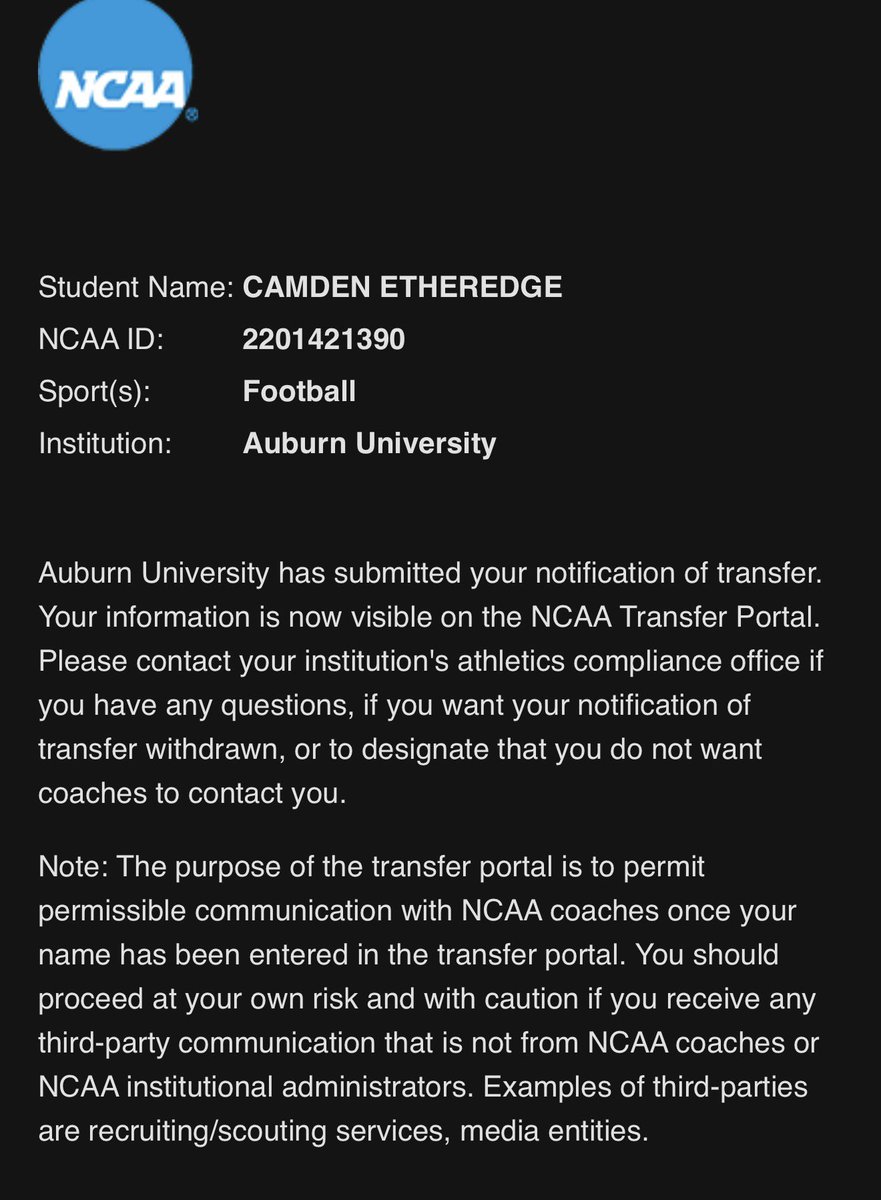 NCAA

Student Name: CAMDEN ETHEREDGE
NCAA ID: 2201421390
Sport(s): Football
Institution: Auburn University

Auburn University has submitted your notification of transfer. Your information is now visible on the NCAA Transfer Portal. Please contact your institution's athletics compliance office if you have any questions, if you want your notification of transfer withdrawn, or to designate that you do not want coaches to contact you.

Note: The purpose of the transfer portal is to permit permissible communication with NCAA coaches once your name has been entered in the transfer portal. You should proceed at your own risk and with caution if you receive any third-party communication that is not from NCAA coaches or NCAA institutional administrators. Examples of third-parties are recruiting/scouting services, media entities.